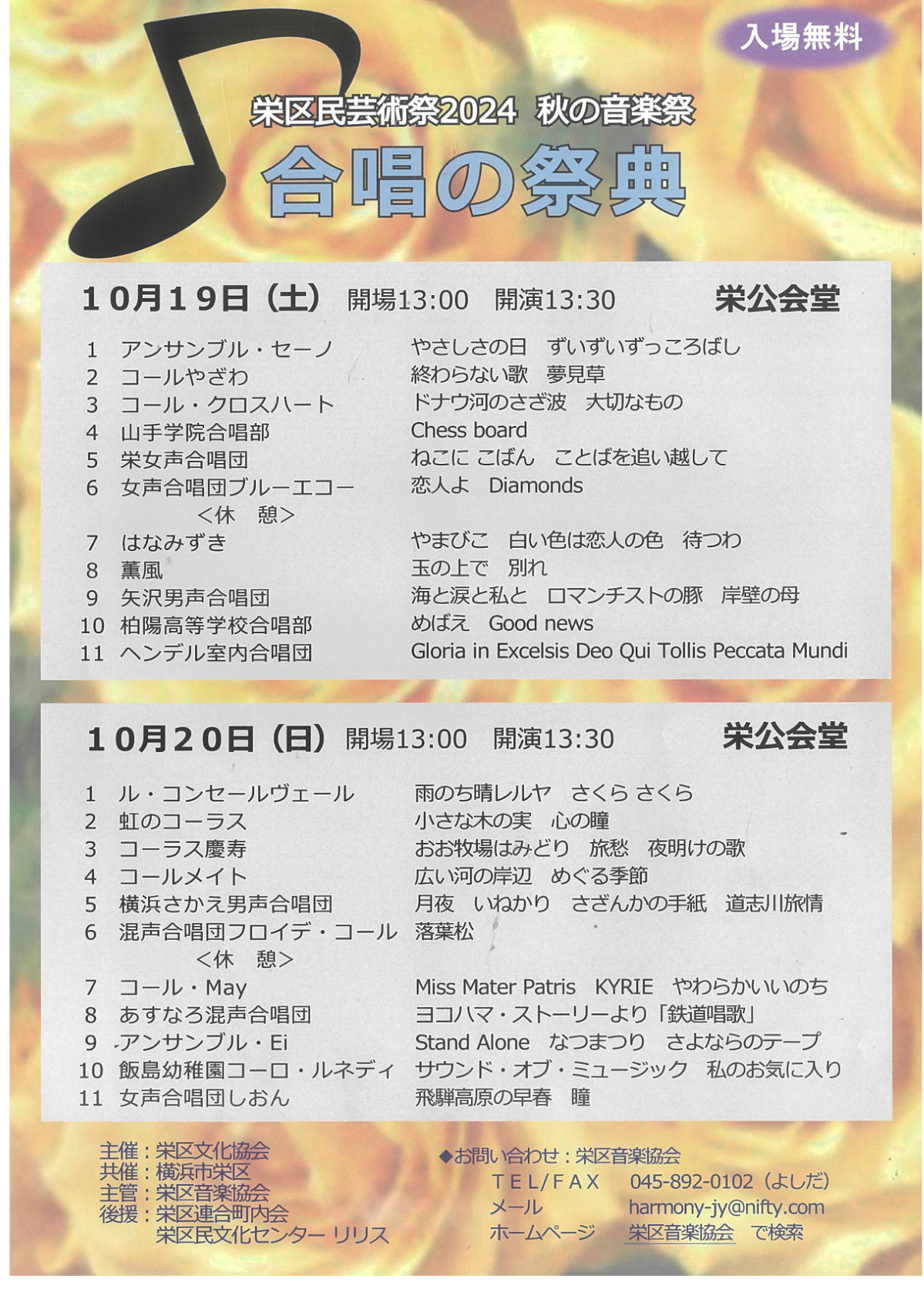 入場無料

栄区民芸術祭2024　秋の音楽祭

合唱の祭典

10月19日（土）　開場13:00　開演13:30　栄公会堂

| | | |
|---|---|---|
| 1 | アンサンブル・セーノ | やさしさの日　ずいずいずっころばし |
| 2 | コールやざわ | 終わらない歌　夢見草 |
| 3 | コール・クロスハート | ドナウ河のさざ波　大切なもの |
| 4 | 山手学院合唱部 | Chess board |
| 5 | 栄女声合唱団 | ねこに こばん　ことばを追い越して |
| 6 | 女声合唱団ブルーエコー | 恋人よ　Diamonds |
| | <休　憩> | |
| 7 | はなみずき | やまびこ　白い色は恋人の色　待つわ |
| 8 | 薫風 | 玉の上で　別れ |
| 9 | 矢沢男声合唱団 | 海と涙と私と　ロマンチストの豚　岸壁の母 |
| 10 | 柏陽高等学校合唱部 | めばえ　Good news |
| 11 | ヘンデル室内合唱団 | Gloria in Excelsis Deo Qui Tollis Peccata Mundi |

10月20日（日）　開場13:00　開演13:30　栄公会堂

| | | |
|---|---|---|
| 1 | ル・コンセールヴェール | 雨のち晴レルヤ　さくら さくら |
| 2 | 虹のコーラス | 小さな木の実　心の瞳 |
| 3 | コーラス慶寿 | おお牧場はみどり　旅愁　夜明けの歌 |
| 4 | コールメイト | 広い河の岸辺　めぐる季節 |
| 5 | 横浜さかえ男声合唱団 | 月夜　いねかり　さざんかの手紙　道志川旅情 |
| 6 | 混声合唱団フロイデ・コール | 落葉松 |
| | <休　憩> | |
| 7 | コール・May | Miss Mater Patris　KYRIE　やわらかいいのち |
| 8 | あすなろ混声合唱団 | ヨコハマ・ストーリーより「鉄道唱歌」 |
| 9 | アンサンブル・Ei | Stand Alone　なつまつり　さよならのテープ |
| 10 | 飯島幼稚園コーロ・ルネディ | サウンド・オブ・ミュージック　私のお気に入り |
| 11 | 女声合唱団しおん | 飛騨高原の早春　瞳 |

主催：栄区文化協会
共催：横浜市栄区
主管：栄区音楽協会
後援：栄区連合町内会
栄区民文化センター リリス

◆お問い合わせ：栄区音楽協会
TEL/FAX　045-892-0102（よしだ）
メール　harmony-jy@nifty.com
ホームページ　栄区音楽協会　で検索